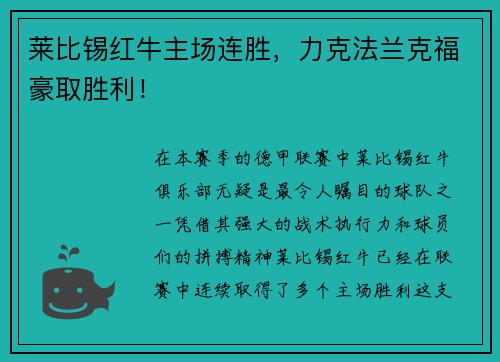 莱比锡红牛主场连胜，力克法兰克福豪取胜利！

在本赛季的德甲联赛中莱比锡红牛俱乐部无疑是最令人瞩目的球队之一凭借其强大的战术执行力和球员们的拼搏精神莱比锡红牛已经在联赛中连续取得了多个主场胜利这支